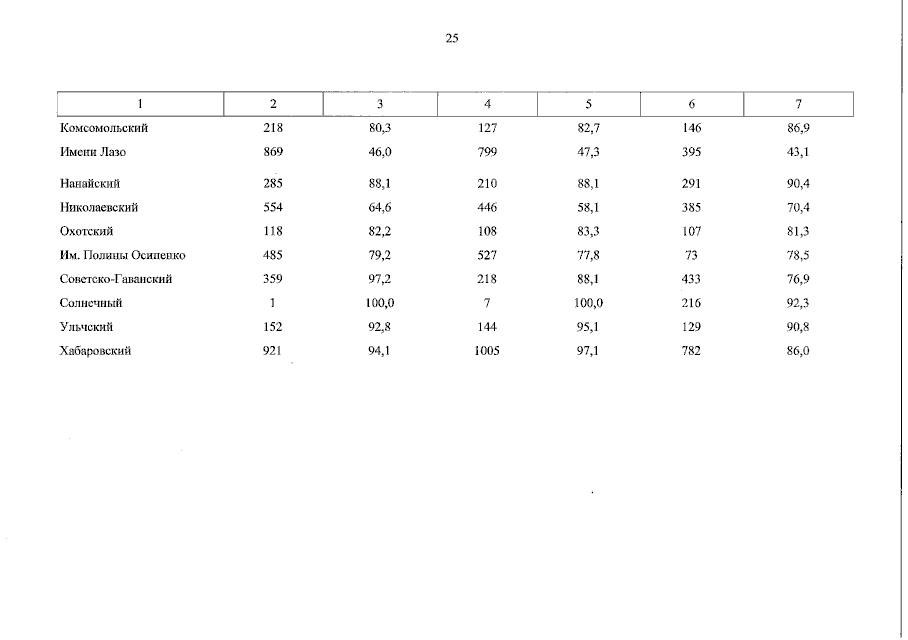 25

| 1 | 2 | 3 | 4 | 5 | 6 | 7 |
|---|---|---|---|---|---|---|
| Комсомольский | 218 | 80,3 | 127 | 82,7 | 146 | 86,9 |
| Имени Лазо | 869 | 46,0 | 799 | 47,3 | 395 | 43,1 |
| Нанайский | 285 | 88,1 | 210 | 88,1 | 291 | 90,4 |
| Николаевский | 554 | 64,6 | 446 | 58,1 | 385 | 70,4 |
| Охотский | 118 | 82,2 | 108 | 83,3 | 107 | 81,3 |
| Им. Полины Осипенко | 485 | 79,2 | 527 | 77,8 | 73 | 78,5 |
| Советско-Гаванский | 359 | 97,2 | 218 | 88,1 | 433 | 76,9 |
| Солнечный | 1 | 100,0 | 7 | 100,0 | 216 | 92,3 |
| Ульчский | 152 | 92,8 | 144 | 95,1 | 129 | 90,8 |
| Хабаровский | 921 | 94,1 | 1005 | 97,1 | 782 | 86,0 |